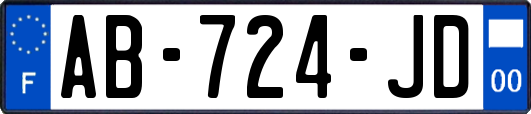 F
AB-724-JD
00